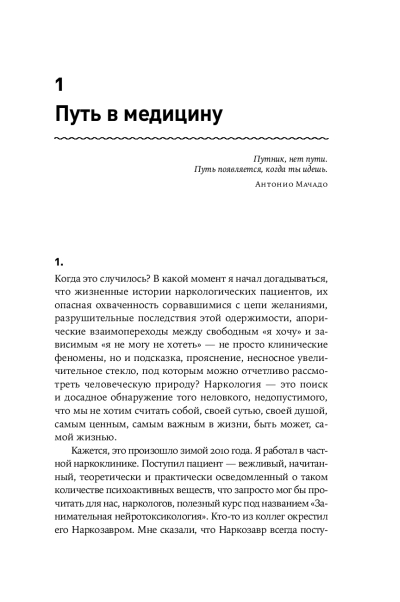 1

Путь в медицину

Путник, нет пути.
Путь появляется, когда ты идешь.
Антонио Мачадо

1.

Когда это случилось? В какой момент я начал догадываться, что жизненные истории наркологических пациентов, их опасная охваченность сорвавшимися с цепи желаниями, разрушительные последствия этой одержимости, апорические взаимопереходы между свободным «я хочу» и зависимым «я не могу не хотеть» — не просто клинические феномены, но и подсказка, прояснение, несносное увеличительное стекло, под которым можно отчетливо рассмотреть человеческую природу? Наркология — это поиск и досадное обнаружение того неловкого, недопустимого, что мы не хотим считать собой, своей сутью, своей душой, самым ценным, самым важным в жизни, быть может, самой жизнью.

Кажется, это произошло зимой 2010 года. Я работал в частной наркоклинике. Поступил пациент — вежливый, начитанный, теоретически и практически осведомленный о таком количестве психоактивных веществ, что запросто мог бы прочитать для нас, наркологов, полезный курс под названием «Занимательная нейротоксикология». Кто-то из коллег окрестил его Наркозавром. Мне сказали, что Наркозавр всегда посту-